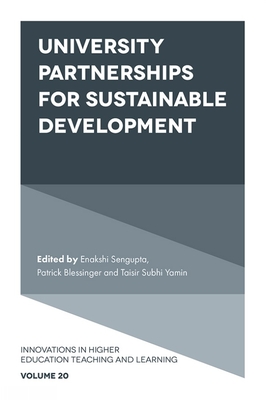 UNIVERSITY PARTNERSHIPS FOR SUSTAINABLE DEVELOPMENT

Edited by Enakshi Sengupta, Patrick Blessinger and Taisir Subhi Yamin

INNOVATIONS IN HIGHER EDUCATION TEACHING AND LEARNING

VOLUME 20